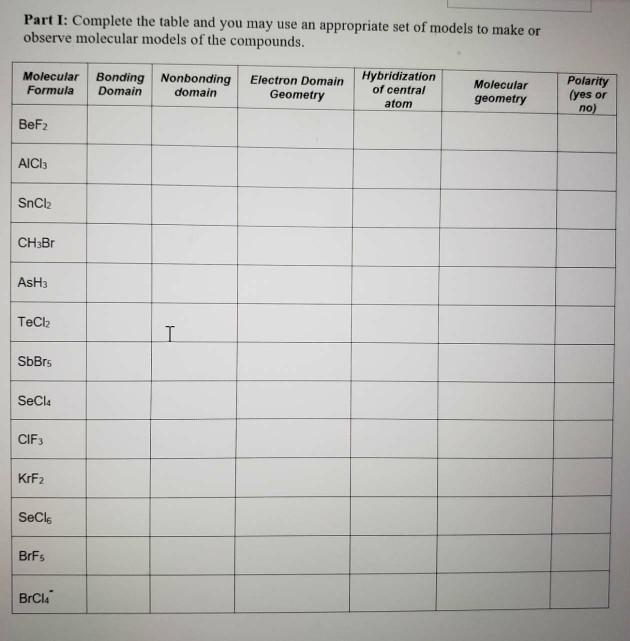 **Part I:** Complete the table and you may use an appropriate set of models to make or observe molecular models of the compounds.

| Molecular Formula | Bonding Domain | Nonbonding domain | Electron Domain Geometry | Hybridization of central atom | Molecular geometry | Polarity (yes or no) |
|---|---|---|---|---|---|---|
| $BeF_2$ | | | | | | |
| $AlCl_3$ | | | | | | |
| $SnCl_2$ | | | | | | |
| $CH_3Br$ | | | | | | |
| $AsH_3$ | | | | | | |
| $TeCl_2$ | | | | | | |
| $SbBr_5$ | | | | | | |
| $SeCl_4$ | | | | | | |
| $ClF_3$ | | | | | | |
| $KrF_2$ | | | | | | |
| $SeCl_6$ | | | | | | |
| $BrF_5$ | | | | | | |
| $BrCl_4^-$ | | | | | | |